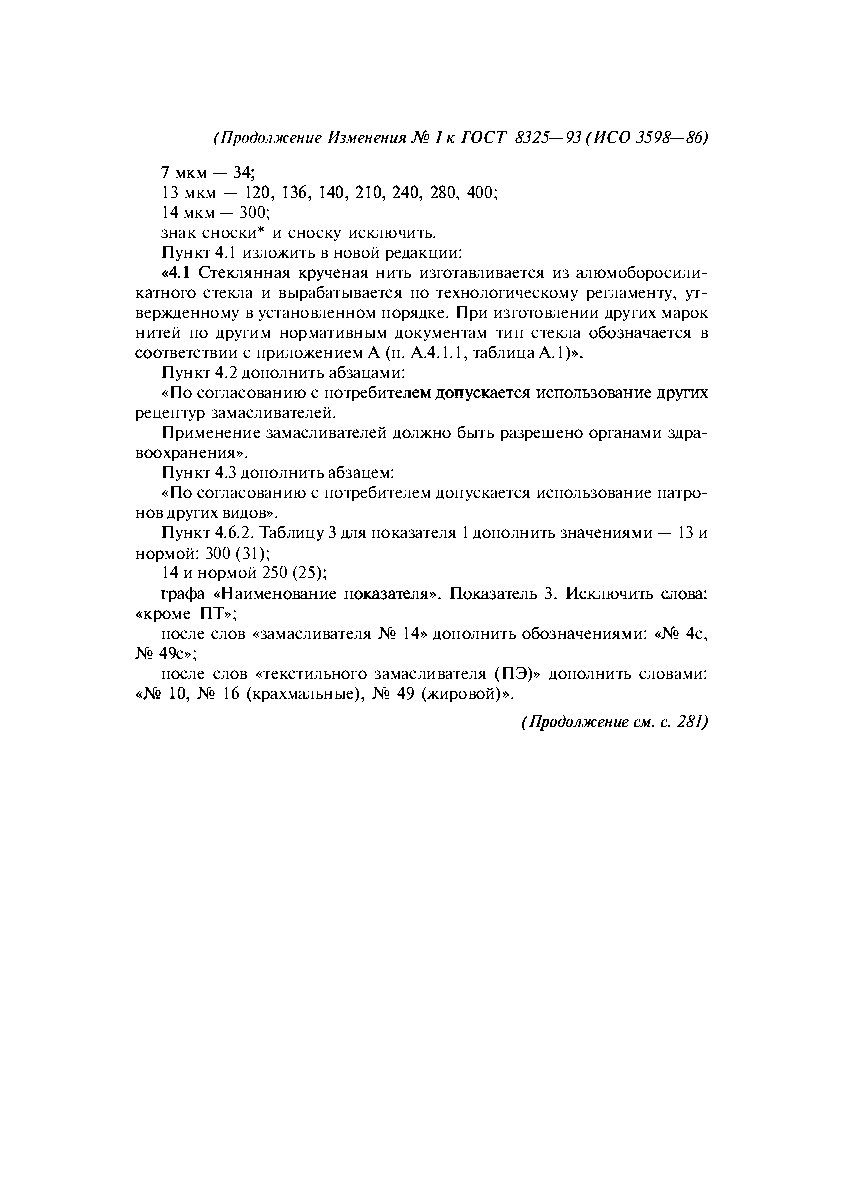 (Продолжение Изменения № 1 к ГОСТ 8325—93 (ИСО 3598—86)

7 мкм — 34;

13 мкм — 120, 136, 140, 210, 240, 280, 400;

14 мкм — 300;

знак сноски* и сноску исключить.

Пункт 4.1 изложить в новой редакции:

«4.1 Стеклянная крученая нить изготавливается из алюмоборосиликатного стекла и вырабатывается по технологическому регламенту, утвержденному в установленном порядке. При изготовлении других марок нитей по другим нормативным документам тип стекла обозначается в соответствии с приложением А (п. А.4.1.1, таблица А.1)».

Пункт 4.2 дополнить абзацами:

«По согласованию с потребителем допускается использование других рецептур замасливателей.

Применение замасливателей должно быть разрешено органами здравоохранения».

Пункт 4.3 дополнить абзацем:

«По согласованию с потребителем допускается использование патронов других видов».

Пункт 4.6.2. Таблицу 3 для показателя 1 дополнить значениями — 13 и нормой: 300 (31);

14 и нормой 250 (25);

графа «Наименование показателя». Показатель 3. Исключить слова: «кроме ПТ»;

после слов «замасливателя № 14» дополнить обозначениями: «№ 4с, № 49с»;

после слов «текстильного замасливателя (ПЭ)» дополнить словами: «№ 10, № 16 (крахмальные), № 49 (жировой)».

(Продолжение см. с. 281)